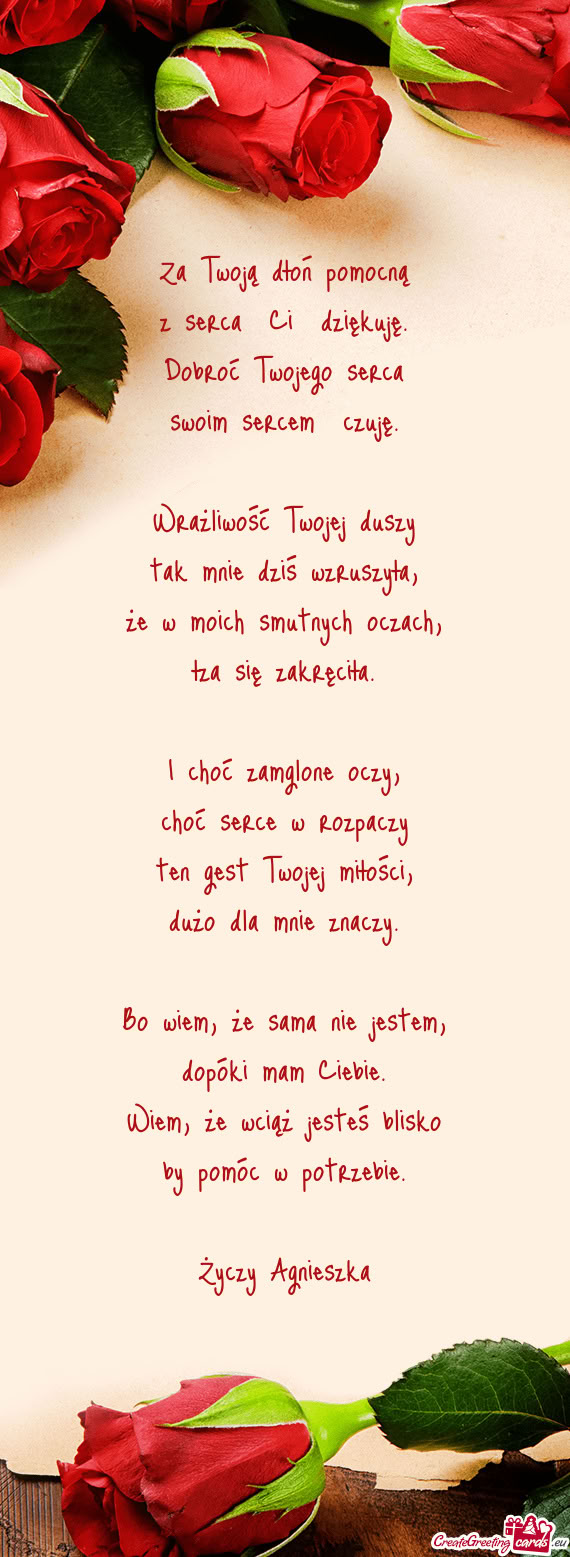 Za Twoją dłoń pomocną
z serca Ci dziękuję.
Dobroć Twojego serca
swoim sercem czuję.

Wrażliwość Twojej duszy
tak mnie dziś wzruszyła,
że w moich smutnych oczach,
łza się zakręciła.

I choć zamglone oczy,
choć serce w rozpaczy
ten gest Twojej miłości,
dużo dla mnie znaczy.

Bo wiem, że sama nie jestem,
dopóki mam Ciebie.
Wiem, że wciąż jesteś blisko
by pomóc w potrzebie.

Życzy Agnieszka

CreateGreetingcards.eu